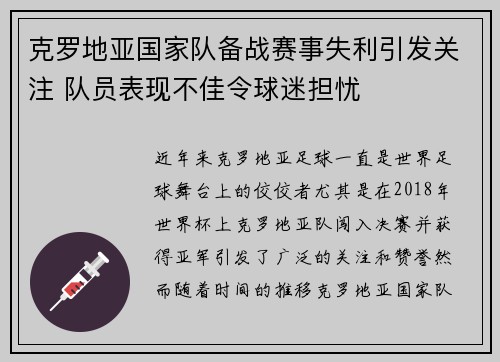 克罗地亚国家队备战赛事失利引发关注 队员表现不佳令球迷担忧

近年来克罗地亚足球一直是世界足球舞台上的佼佼者尤其是在2018年世界杯上克罗地亚队闯入决赛并获得亚军引发了广泛的关注和赞誉然而随着时间的推移克罗地亚国家队